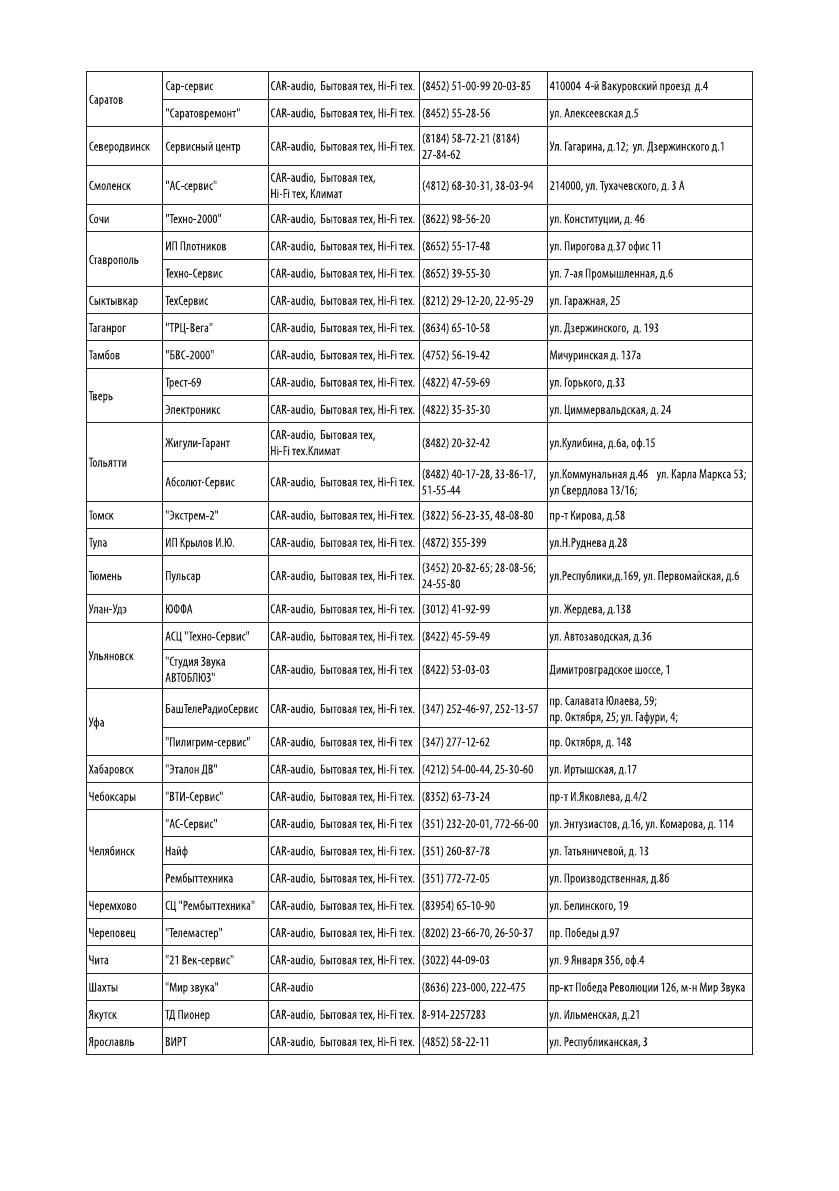 | | | | | |
|---|---|---|---|---|
| Саратов | Сар-сервис | CAR-audio, Бытовая тех, Hi-Fi тех. | (8452) 51-00-99 20-03-85 | 410004 4-й Вакуровский проезд д.4 |
| | "Саратовремонт" | CAR-audio, Бытовая тех, Hi-Fi тех. | (8452) 55-28-56 | ул. Алексеевская д.5 |
| Северодвинск | Сервисный центр | CAR-audio, Бытовая тех, Hi-Fi тех. | (8184) 58-72-21 (8184) 27-84-62 | Ул. Гагарина, д.12; ул. Дзержинского д.1 |
| Смоленск | "АС-сервис" | CAR-audio, Бытовая тех, Hi-Fi тех, Климат | (4812) 68-30-31, 38-03-94 | 214000, ул. Тухачевского, д. 3 А |
| Сочи | "Техно-2000" | CAR-audio, Бытовая тех, Hi-Fi тех. | (8622) 98-56-20 | ул. Конституции, д. 46 |
| Ставрополь | ИП Плотников | CAR-audio, Бытовая тех, Hi-Fi тех. | (8652) 55-17-48 | ул. Пирогова д.37 офис 11 |
| | Техно-Сервис | CAR-audio, Бытовая тех, Hi-Fi тех. | (8652) 39-55-30 | ул. 7-ая Промышленная, д.6 |
| Сыктывкар | ТехСервис | CAR-audio, Бытовая тех, Hi-Fi тех. | (8212) 29-12-20, 22-95-29 | ул. Гаражная, 25 |
| Таганрог | "ТРЦ-Вега" | CAR-audio, Бытовая тех, Hi-Fi тех. | (8634) 65-10-58 | ул. Дзержинского, д. 193 |
| Тамбов | "БВС-2000" | CAR-audio, Бытовая тех, Hi-Fi тех. | (4752) 56-19-42 | Мичуринская д. 137а |
| Тверь | Трест-69 | CAR-audio, Бытовая тех, Hi-Fi тех. | (4822) 47-59-69 | ул. Горького, д.33 |
| | Электроникс | CAR-audio, Бытовая тех, Hi-Fi тех. | (4822) 35-35-30 | ул. Циммервальдская, д. 24 |
| Тольятти | Жигули-Гарант | CAR-audio, Бытовая тех, Hi-Fi тех.Климат | (8482) 20-32-42 | ул.Кулибина, д.6а, оф.15 |
| | Абсолют-Сервис | CAR-audio, Бытовая тех, Hi-Fi тех. | (8482) 40-17-28, 33-86-17, 51-55-44 | ул.Коммунальная д.46 ул. Карла Маркса 53; ул Свердлова 13/16; |
| Томск | "Экстрем-2" | CAR-audio, Бытовая тех, Hi-Fi тех. | (3822) 56-23-35, 48-08-80 | пр-т Кирова, д.58 |
| Тула | ИП Крылов И.Ю. | CAR-audio, Бытовая тех, Hi-Fi тех. | (4872) 355-399 | ул.Н.Руднева д.28 |
| Тюмень | Пульсар | CAR-audio, Бытовая тех, Hi-Fi тех. | (3452) 20-82-65; 28-08-56; 24-55-80 | ул.Республики,д.169, ул. Первомайская, д.6 |
| Улан-Удэ | ЮФФА | CAR-audio, Бытовая тех, Hi-Fi тех. | (3012) 41-92-99 | ул. Жердева, д.138 |
| Ульяновск | АСЦ "Техно-Сервис" | CAR-audio, Бытовая тех, Hi-Fi тех. | (8422) 45-59-49 | ул. Автозаводская, д.36 |
| | "Студия Звука АВТОБЛЮЗ" | CAR-audio, Бытовая тех, Hi-Fi тех | (8422) 53-03-03 | Димитровградское шоссе, 1 |
| Уфа | БашТелеРадиоСервис | CAR-audio, Бытовая тех, Hi-Fi тех. | (347) 252-46-97, 252-13-57 | пр. Салавата Юлаева, 59; пр. Октября, 25; ул. Гафури, 4; |
| | "Пилигрим-сервис" | CAR-audio, Бытовая тех, Hi-Fi тех | (347) 277-12-62 | пр. Октября, д. 148 |
| Хабаровск | "Эталон ДВ" | CAR-audio, Бытовая тех, Hi-Fi тех. | (4212) 54-00-44, 25-30-60 | ул. Иртышская, д.17 |
| Чебоксары | "ВТИ-Сервис" | CAR-audio, Бытовая тех, Hi-Fi тех. | (8352) 63-73-24 | пр-т И.Яковлева, д.4/2 |
| Челябинск | "АС-Сервис" | CAR-audio, Бытовая тех, Hi-Fi тех | (351) 232-20-01, 772-66-00 | ул. Энтузиастов, д.16, ул. Комарова, д. 114 |
| | Найф | CAR-audio, Бытовая тех, Hi-Fi тех. | (351) 260-87-78 | ул. Татьяничевой, д. 13 |
| | Рембыттехника | CAR-audio, Бытовая тех, Hi-Fi тех. | (351) 772-72-05 | ул. Производственная, д.8б |
| Черемхово | СЦ "Рембыттехника" | CAR-audio, Бытовая тех, Hi-Fi тех. | (83954) 65-10-90 | ул. Белинского, 19 |
| Череповец | "Телемастер" | CAR-audio, Бытовая тех, Hi-Fi тех. | (8202) 23-66-70, 26-50-37 | пр. Победы д.97 |
| Чита | "21 Век-сервис" | CAR-audio, Бытовая тех, Hi-Fi тех. | (3022) 44-09-03 | ул. 9 Января 35б, оф.4 |
| Шахты | "Мир звука" | CAR-audio | (8636) 223-000, 222-475 | пр-кт Победа Революции 126, м-н Мир Звука |
| Якутск | ТД Пионер | CAR-audio, Бытовая тех, Hi-Fi тех. | 8-914-2257283 | ул. Ильменская, д.21 |
| Ярославль | ВИРТ | CAR-audio, Бытовая тех, Hi-Fi тех. | (4852) 58-22-11 | ул. Республиканская, 3 |